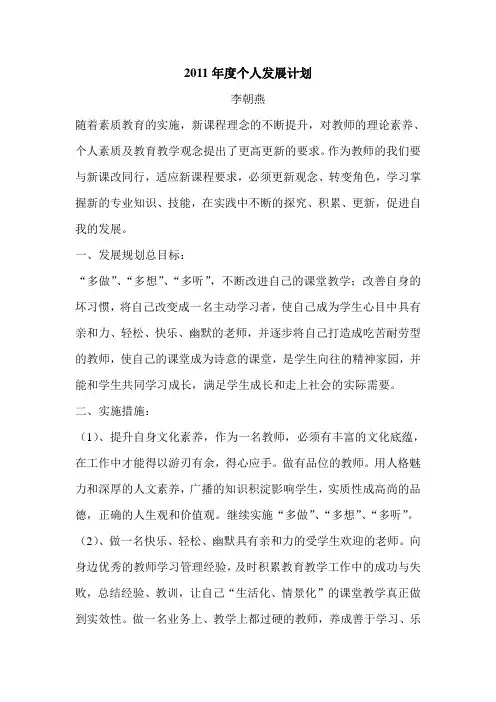 2011 年度个人发展计划

李朝燕

随着素质教育的实施，新课程理念的不断提升，对教师的理论素养、个人素质及教育教学观念提出了更高更新的要求。作为教师的我们要与新课改同行，适应新课程要求，必须更新观念、转变角色，学习掌握新的专业知识、技能，在实践中不断的探究、积累、更新，促进自我的发展。

一、发展规划总目标：

“多做”、“多想”、“多听”，不断改进自己的课堂教学；改善自身的坏习惯，将自己改变成一名主动学习者，使自己成为学生心目中具有亲和力、轻松、快乐、幽默的老师，并逐步将自己打造成吃苦耐劳型的教师，使自己的课堂成为诗意的课堂，是学生向往的精神家园，并能和学生共同学习成长，满足学生成长和走上社会的实际需要。

二、实施措施：

（1）、提升自身文化素养，作为一名教师，必须有丰富的文化底蕴，在工作中才能得以游刃有余，得心应手。做有品位的教师。用人格魅力和深厚的人文素养，广播的知识积淀影响学生，实质性成高尚的品德，正确的人生观和价值观。继续实施“多做”、“多想”、“多听”。

（2）、做一名快乐、轻松、幽默具有亲和力的受学生欢迎的老师。向身边优秀的教师学习管理经验，及时积累教育教学工作中的成功与失败，总结经验、教训，让自己“生活化、情景化”的课堂教学真正做到实效性。做一名业务上、教学上都过硬的教师，养成善于学习、乐